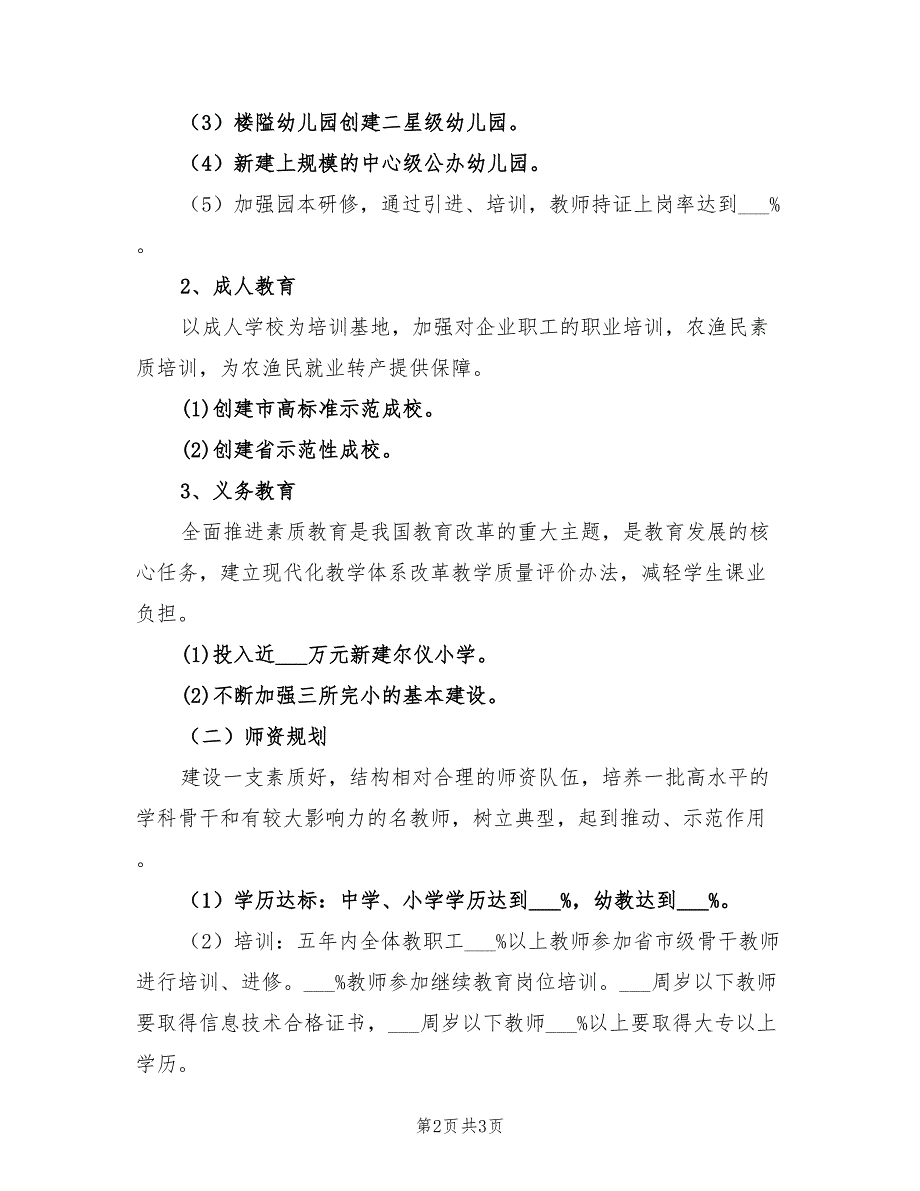 （3）楼隘幼儿园创建二星级幼儿园。

（4）新建上规模的中心级公办幼儿园。

（5）加强园本研修，通过引进、培训，教师持证上岗率达到___%。

2、成人教育

以成人学校为培训基地，加强对企业职工的职业培训，农渔民素质培训，为农渔民就业转产提供保障。

(1)创建市高标准示范成校。

(2)创建省示范性成校。

3、义务教育

全面推进素质教育是我国教育改革的重大主题，是教育发展的核心任务，建立现代化教学体系改革教学质量评价办法，减轻学生课业负担。

(1)投入近___万元新建尔仪小学。

(2)不断加强三所完小的基本建设。

（二）师资规划

建设一支素质好，结构相对合理的师资队伍，培养一批高水平的学科骨干和有较大影响力的名教师，树立典型，起到推动、示范作用。

（1）学历达标：中学、小学学历达到___%，幼教达到___%。

（2）培训：五年内全体教职工___%以上教师参加省市级骨干教师进行培训、进修。___%教师参加继续教育岗位培训。___周岁以下教师要取得信息技术合格证书，___周岁以下教师___%以上要取得大专以上学历。

第2页 共3页